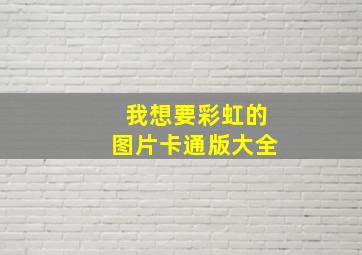 我想要彩虹的
图片卡通版大全